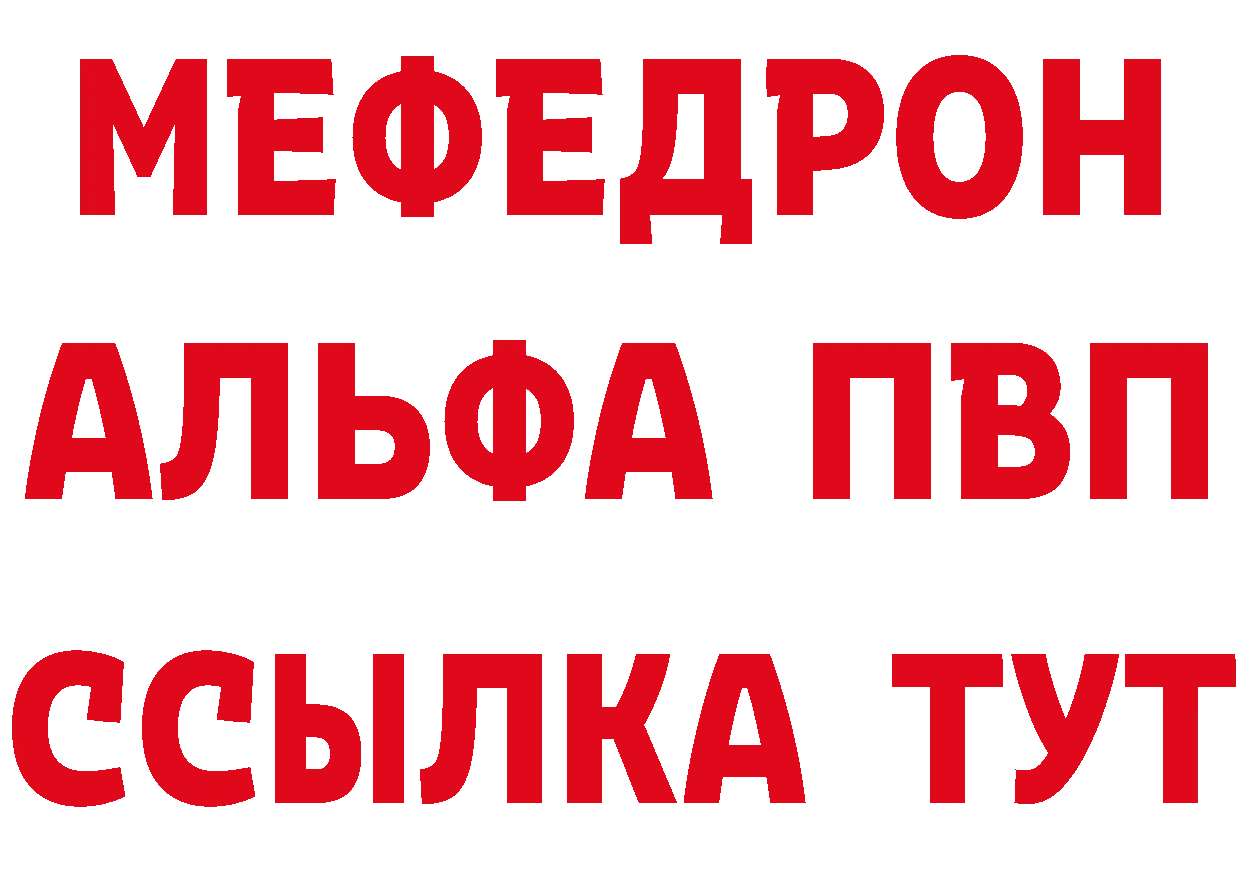 МЕФЕДРОН
АЛЬФА ПВП
ССЫЛКА ТУТ